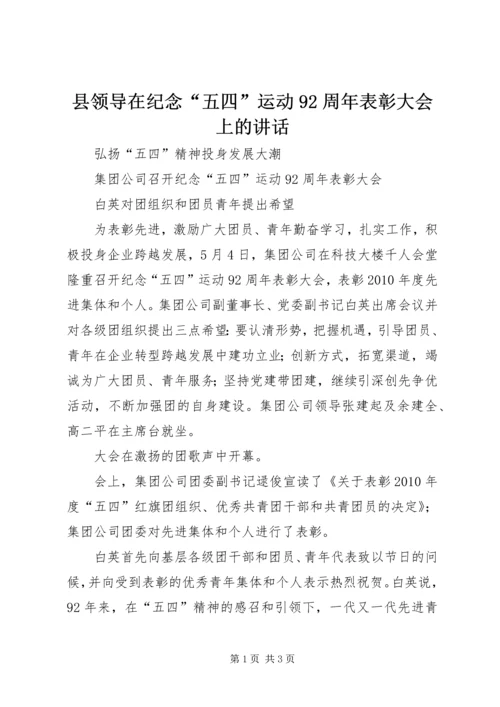 县领导在纪念“五四”运动92周年表彰大会上的讲话

弘扬“五四”精神投身发展大潮

集团公司召开纪念“五四”运动92周年表彰大会

白英对团组织和团员青年提出希望

为表彰先进，激励广大团员、青年勤奋学习，扎实工作，积极投身企业跨越发展，5月4日，集团公司在科技大楼千人会堂隆重召开纪念“五四”运动92周年表彰大会，表彰2010年度先进集体和个人。集团公司副董事长、党委副书记白英出席会议并对各级团组织提出三点希望：要认清形势，把握机遇，引导团员、青年在企业转型跨越发展中建功立业；创新方式，拓宽渠道，竭诚为广大团员、青年服务；坚持党建带团建，继续引深创先争优活动，不断加强团的自身建设。集团公司领导张建起及余建全、高二平在主席台就坐。

大会在激扬的团歌声中开幕。

会上，集团公司团委副书记逯俊宣读了《关于表彰2010年度“五四”红旗团组织、优秀共青团干部和共青团员的决定》；集团公司团委对先进集体和个人进行了表彰。

白英首先向基层各级团干部和团员、青年代表致以节日的问候，并向受到表彰的优秀青年集体和个人表示热烈祝贺。白英说，92年来，在“五四”精神的感召和引领下，一代又一代先进青

第1页 共3页